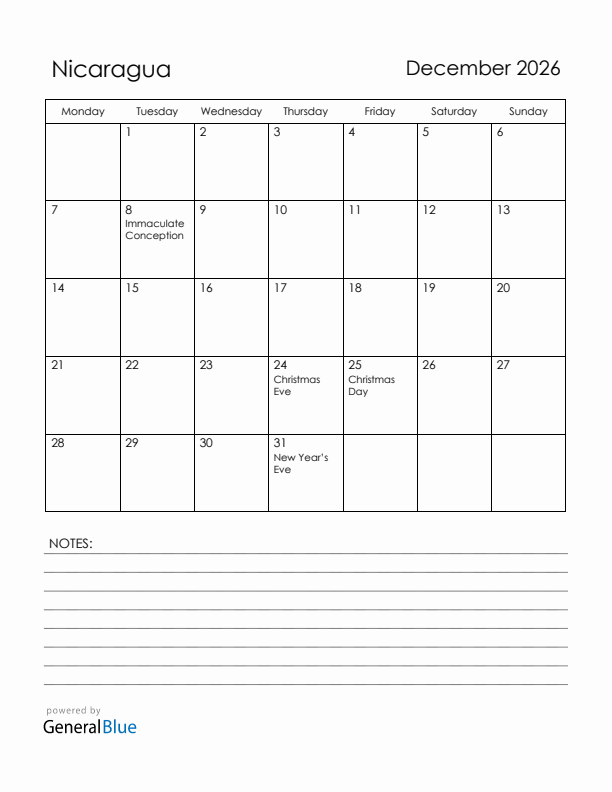 Nicaragua

December 2026

| Monday | Tuesday | Wednesday | Thursday | Friday | Saturday | Sunday |
|---|---|---|---|---|---|---|
| | 1 | 2 | 3 | 4 | 5 | 6 |
| 7 | 8 Immaculate Conception | 9 | 10 | 11 | 12 | 13 |
| 14 | 15 | 16 | 17 | 18 | 19 | 20 |
| 21 | 22 | 23 | 24 Christmas Eve | 25 Christmas Day | 26 | 27 |
| 28 | 29 | 30 | 31 New Year's Eve | | | |

NOTES:

powered by
GeneralBlue